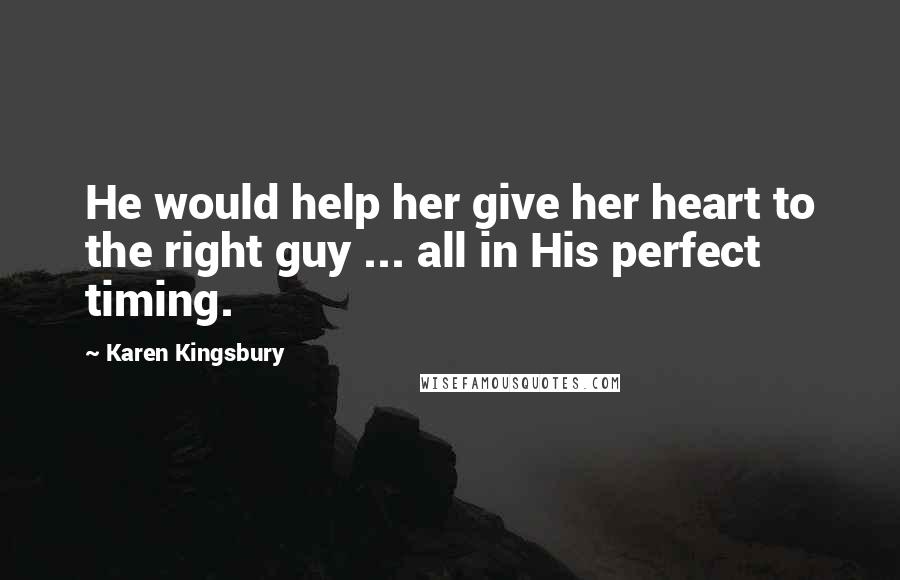 He would help her give her heart to the right guy ... all in His perfect timing.

~ Karen Kingsbury

WISEFAMOUSQUOTES.COM